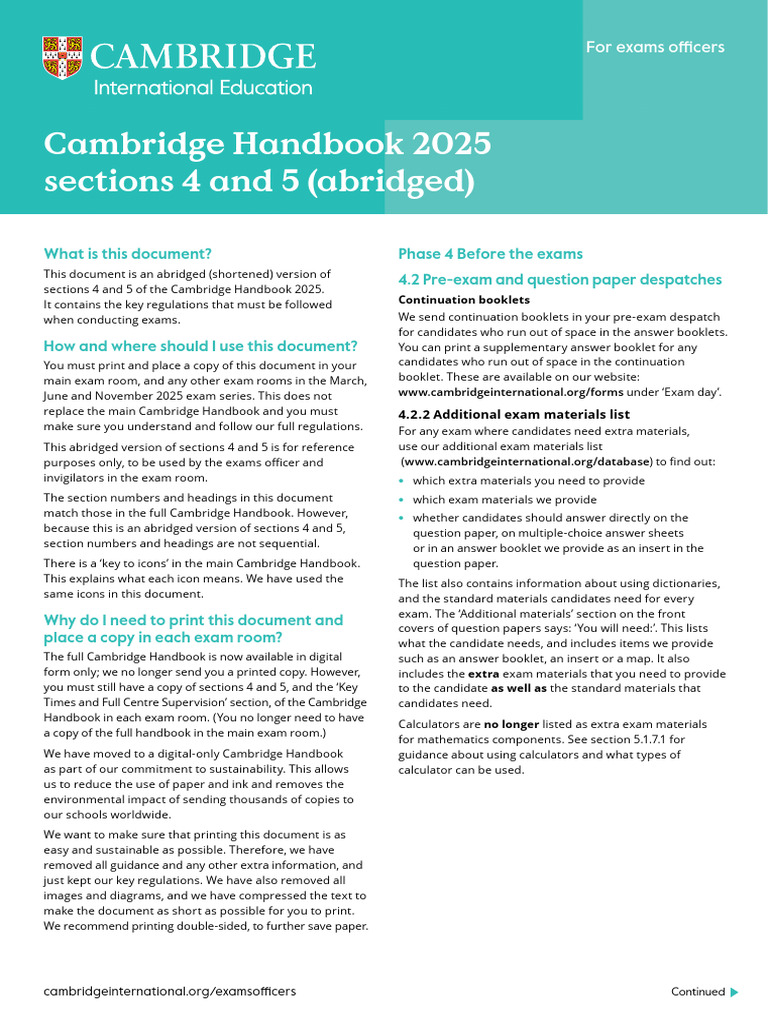 CAMBRIDGE
International Education

For exams officers

Cambridge Handbook 2025 sections 4 and 5 (abridged)

What is this document?

This document is an abridged (shortened) version of sections 4 and 5 of the Cambridge Handbook 2025. It contains the key regulations that must be followed when conducting exams.

How and where should I use this document?

You must print and place a copy of this document in your main exam room, and any other exam rooms in the March, June and November 2025 exam series. This does not replace the main Cambridge Handbook and you must make sure you understand and follow our full regulations.

This abridged version of sections 4 and 5 is for reference purposes only, to be used by the exams officer and invigilators in the exam room.

The section numbers and headings in this document match those in the full Cambridge Handbook. However, because this is an abridged version of sections 4 and 5, section numbers and headings are not sequential.

There is a 'key to icons' in the main Cambridge Handbook. This explains what each icon means. We have used the same icons in this document.

Why do I need to print this document and place a copy in each exam room?

The full Cambridge Handbook is now available in digital form only; we no longer send you a printed copy. However, you must still have a copy of sections 4 and 5, and the 'Key Times and Full Centre Supervision' section, of the Cambridge Handbook in each exam room. (You no longer need to have a copy of the full handbook in the main exam room.)

We have moved to a digital-only Cambridge Handbook as part of our commitment to sustainability. This allows us to reduce the use of paper and ink and removes the environmental impact of sending thousands of copies to our schools worldwide.

We want to make sure that printing this document is as easy and sustainable as possible. Therefore, we have removed all guidance and any other extra information, and just kept our key regulations. We have also removed all images and diagrams, and we have compressed the text to make the document as short as possible for you to print. We recommend printing double-sided, to further save paper.

Phase 4 Before the exams

4.2 Pre-exam and question paper despatches

Continuation booklets

We send continuation booklets in your pre-exam despatch for candidates who run out of space in the answer booklets. You can print a supplementary answer booklet for any candidates who run out of space in the continuation booklet. These are available on our website: www.cambridgeinternational.org/forms under 'Exam day'.

4.2.2 Additional exam materials list

For any exam where candidates need extra materials, use our additional exam materials list (www.cambridgeinternational.org/database) to find out:

• which extra materials you need to provide
• which exam materials we provide
• whether candidates should answer directly on the question paper, on multiple-choice answer sheets or in an answer booklet we provide as an insert in the question paper.

The list also contains information about using dictionaries, and the standard materials candidates need for every exam. The 'Additional materials' section on the front covers of question papers says: 'You will need:'. This lists what the candidate needs, and includes items we provide such as an answer booklet, an insert or a map. It also includes the extra exam materials that you need to provide to the candidate as well as the standard materials that candidates need.

Calculators are no longer listed as extra exam materials for mathematics components. See section 5.1.7.1 for guidance about using calculators and what types of calculator can be used.

cambridgeinternational.org/examsofficers

Continued